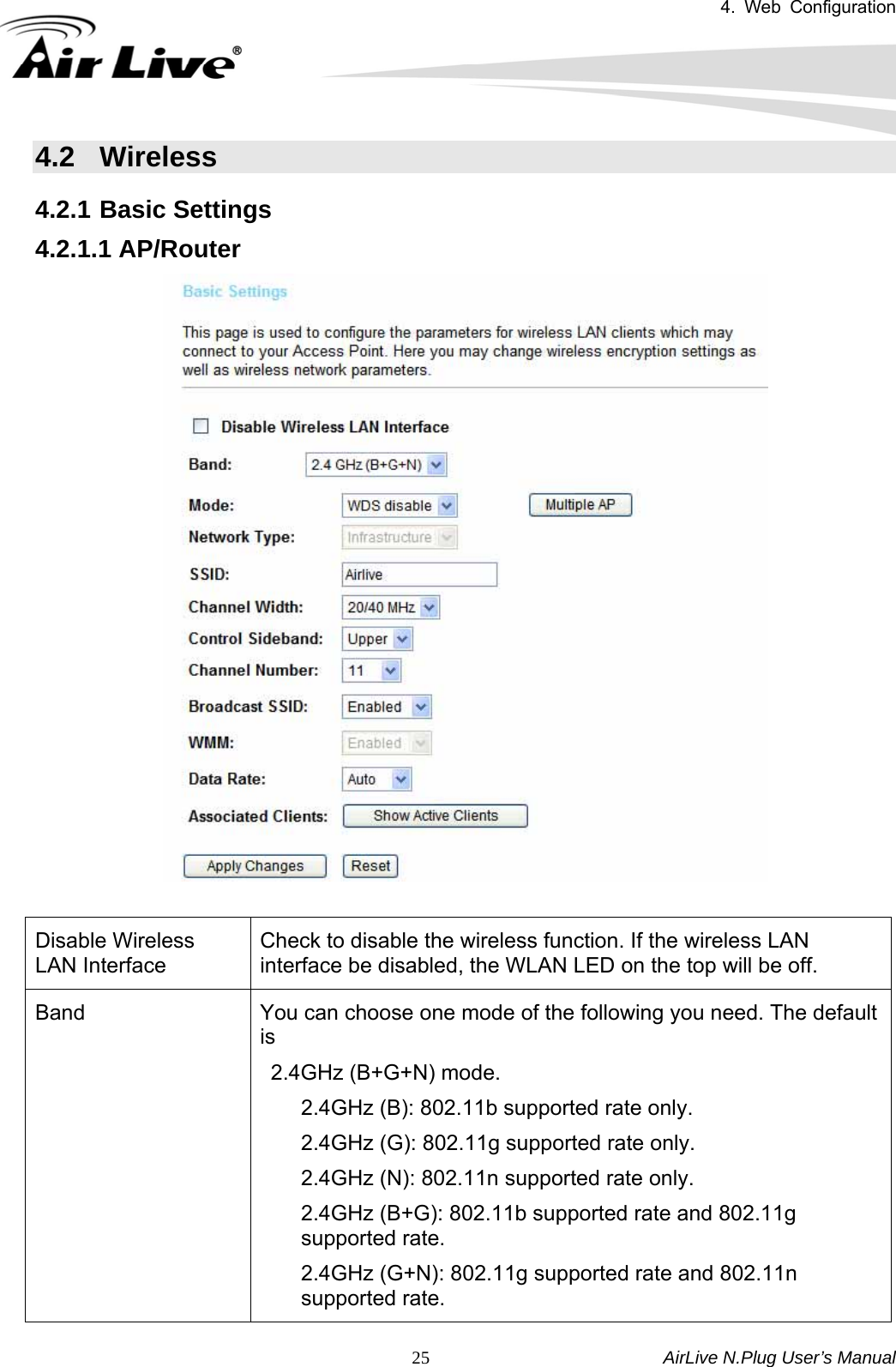 4. Web Configuration

Air Live®

4.2 Wireless

4.2.1 Basic Settings

4.2.1.1 AP/Router

Basic Settings

This page is used to configure the parameters for wireless LAN clients which may connect to your Access Point. Here you may change wireless encryption settings as well as wireless network parameters.

Disable Wireless LAN Interface

Band: 2.4 GHz (B+G+N)

Mode: WDS disable Multiple AP

Network Type: Infrastructure

SSID: Airlive

Channel Width: 20/40 MHz

Control Sideband: Upper

Channel Number: 11

Broadcast SSID: Enabled

WMM: Enabled

Data Rate: Auto

Associated Clients: Show Active Clients

Apply Changes Reset

| Disable Wireless LAN Interface | Check to disable the wireless function. If the wireless LAN interface be disabled, the WLAN LED on the top will be off. |
|---|---|
| Band | You can choose one mode of the following you need. The default is 2.4GHz (B+G+N) mode. 2.4GHz (B): 802.11b supported rate only. 2.4GHz (G): 802.11g supported rate only. 2.4GHz (N): 802.11n supported rate only. 2.4GHz (B+G): 802.11b supported rate and 802.11g supported rate. 2.4GHz (G+N): 802.11g supported rate and 802.11n supported rate. |

25

AirLive N.Plug User's Manual